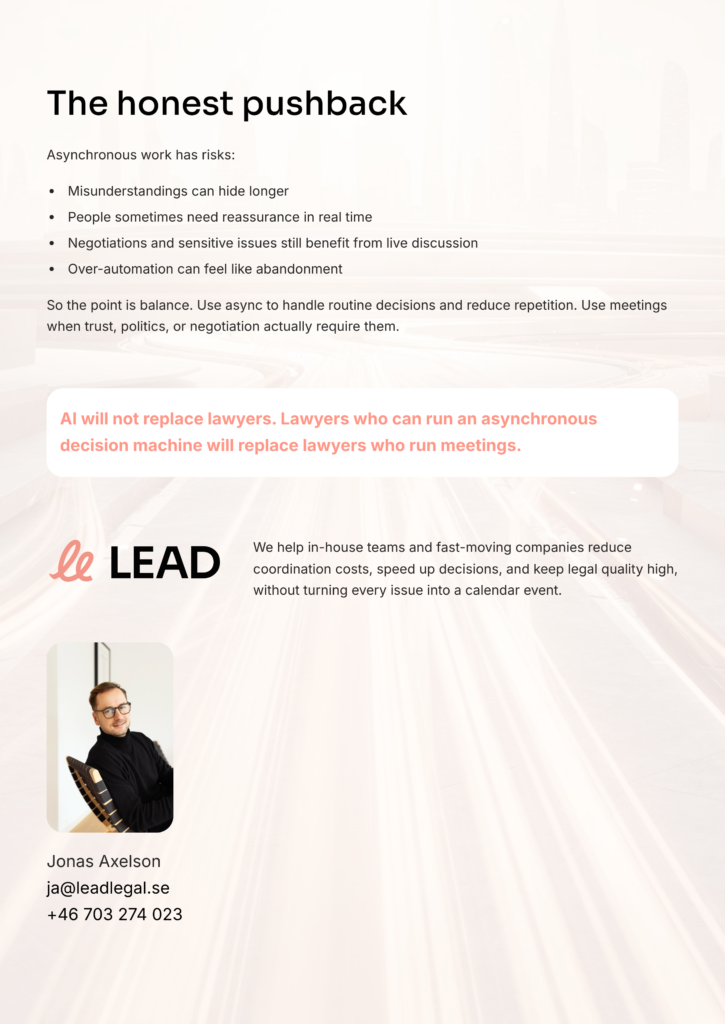 The honest pushback

Asynchronous work has risks:

• Misunderstandings can hide longer
• People sometimes need reassurance in real time
• Negotiations and sensitive issues still benefit from live discussion
• Over-automation can feel like abandonment

So the point is balance. Use async to handle routine decisions and reduce repetition. Use meetings when trust, politics, or negotiation actually require them.

AI will not replace lawyers. Lawyers who can run an asynchronous decision machine will replace lawyers who run meetings.

LEAD

We help in-house teams and fast-moving companies reduce coordination costs, speed up decisions, and keep legal quality high, without turning every issue into a calendar event.

Jonas Axelson
ja@leadlegal.se
+46 703 274 023